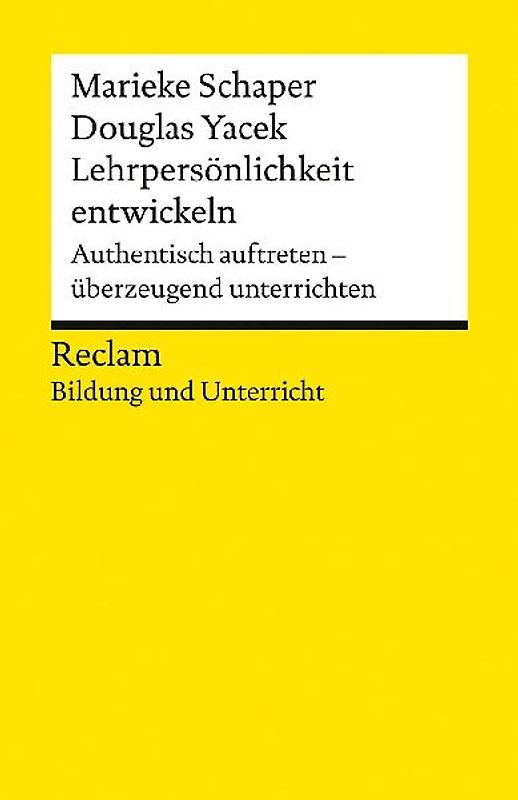 Marieke Schaper
Douglas Yacek
Lehrpersönlichkeit entwickeln

Authentisch auftreten – überzeugend unterrichten

Reclam

Bildung und Unterricht